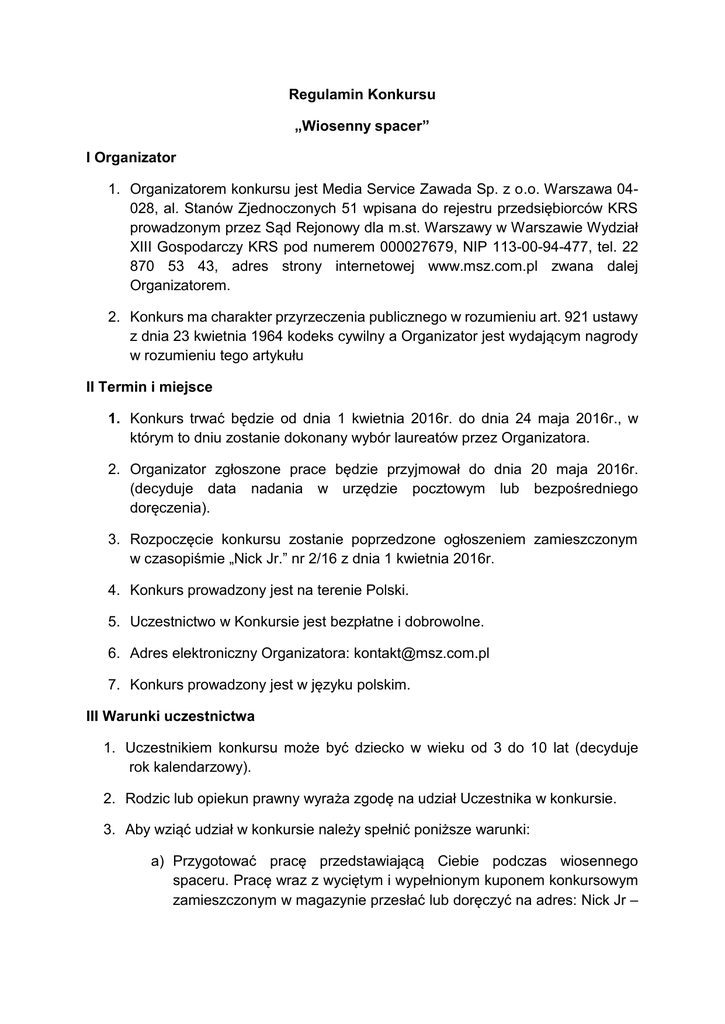 Regulamin Konkursu

„Wiosenny spacer”

I Organizator

1. Organizatorem konkursu jest Media Service Zawada Sp. z o.o. Warszawa 04-028, al. Stanów Zjednoczonych 51 wpisana do rejestru przedsiębiorców KRS prowadzonym przez Sąd Rejonowy dla m.st. Warszawy w Warszawie Wydział XIII Gospodarczy KRS pod numerem 000027679, NIP 113-00-94-477, tel. 22 870 53 43, adres strony internetowej www.msz.com.pl zwana dalej Organizatorem.

2. Konkurs ma charakter przyrzeczenia publicznego w rozumieniu art. 921 ustawy z dnia 23 kwietnia 1964 kodeks cywilny a Organizator jest wydającym nagrody w rozumieniu tego artykułu

II Termin i miejsce

1. Konkurs trwać będzie od dnia 1 kwietnia 2016r. do dnia 24 maja 2016r., w którym to dniu zostanie dokonany wybór laureatów przez Organizatora.

2. Organizator zgłoszone prace będzie przyjmował do dnia 20 maja 2016r. (decyduje data nadania w urzędzie pocztowym lub bezpośredniego doręczenia).

3. Rozpoczęcie konkursu zostanie poprzedzone ogłoszeniem zamieszczonym w czasopiśmie „Nick Jr.” nr 2/16 z dnia 1 kwietnia 2016r.

4. Konkurs prowadzony jest na terenie Polski.

5. Uczestnictwo w Konkursie jest bezpłatne i dobrowolne.

6. Adres elektroniczny Organizatora: kontakt@msz.com.pl

7. Konkurs prowadzony jest w języku polskim.

III Warunki uczestnictwa

1. Uczestnikiem konkursu może być dziecko w wieku od 3 do 10 lat (decyduje rok kalendarzowy).

2. Rodzic lub opiekun prawny wyraża zgodę na udział Uczestnika w konkursie.

3. Aby wziąć udział w konkursie należy spełnić poniższe warunki:

a) Przygotować pracę przedstawiającą Ciebie podczas wiosennego spaceru. Pracę wraz z wyciętym i wypełnionym kuponem konkursowym zamieszczonym w magazynie przesłać lub doręczyć na adres: Nick Jr –